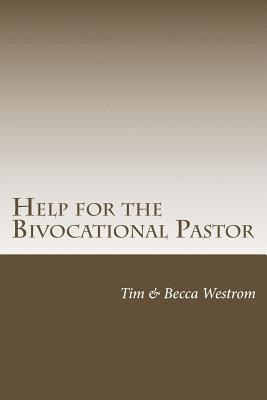 Help for the Bivocational Pastor

Tim & Becca Westrom